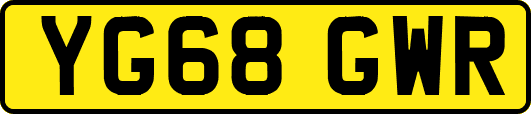 YG68 GWR